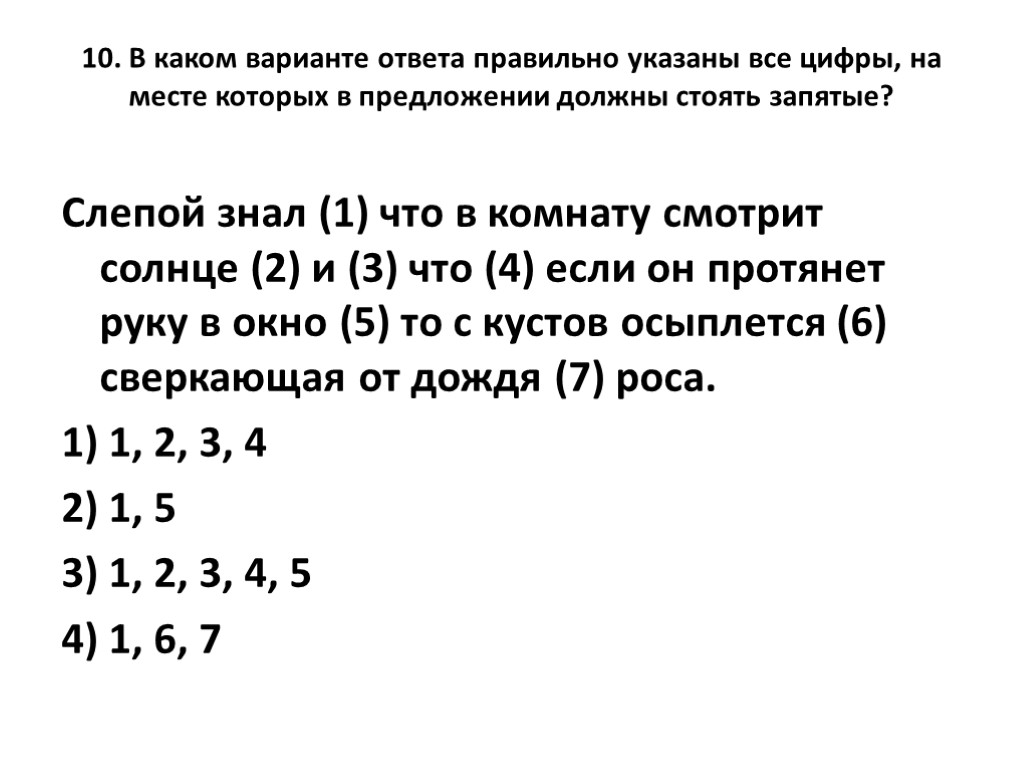 10. В каком варианте ответа правильно указаны все цифры, на месте которых в предложении должны стоять запятые?

Слепой знал (1) что в комнату смотрит солнце (2) и (3) что (4) если он протянет руку в окно (5) то с кустов осыплется (6) сверкающая от дождя (7) роса.

1) 1, 2, 3, 4

2) 1, 5

3) 1, 2, 3, 4, 5

4) 1, 6, 7